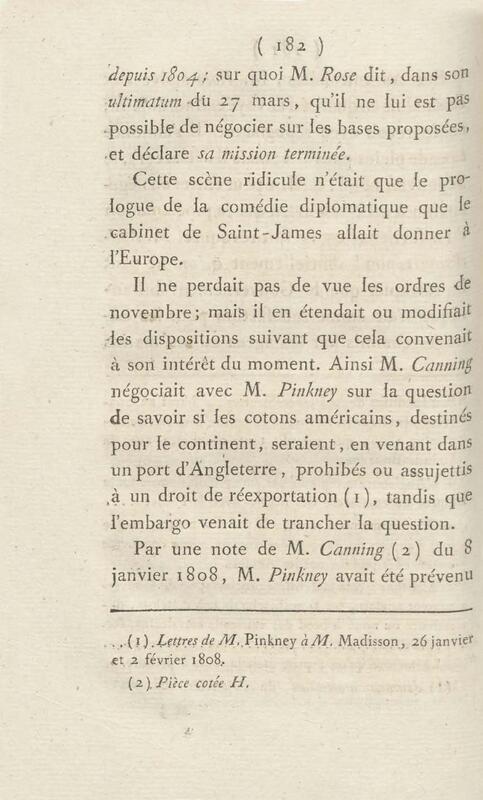 ( 182 )

depuis 1804; sur quoi M. Rose dit, dans son ultimatum du 27 mars, qu'il ne lui est pas possible de négocier sur les bases proposées, et déclare sa mission terminée.

Cette scène ridicule n'était que le prologue de la comédie diplomatique que le cabinet de Saint-James allait donner à l'Europe.

Il ne perdait pas de vue les ordres de novembre; mais il en étendait ou modifiait les dispositions suivant que cela convenait à son intérêt du moment. Ainsi M. Canning négociait avec M. Pinkney sur la question de savoir si les cotons américains, destinés pour le continent, seraient, en venant dans un port d'Angleterre, prohibés ou assujettis à un droit de réexportation (1), tandis que l'embargo venait de trancher la question.

Par une note de M. Canning (2) du 8 janvier 1808, M. Pinkney avait été prévenu

(1) Lettres de M. Pinkney à M. Madisson, 26 janvier et 2 février 1808.

(2) Pièce cotée H.